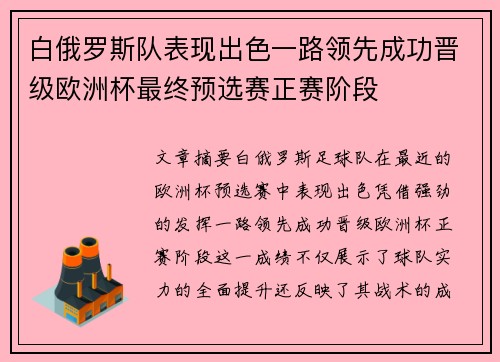 白俄罗斯队表现出色一路领先成功晋级欧洲杯最终预选赛正赛阶段

文章摘要白俄罗斯足球队在最近的欧洲杯预选赛中表现出色凭借强劲的发挥一路领先成功晋级欧洲杯正赛阶段这一成绩不仅展示了球队实力的全面提升还反映了其战术的成